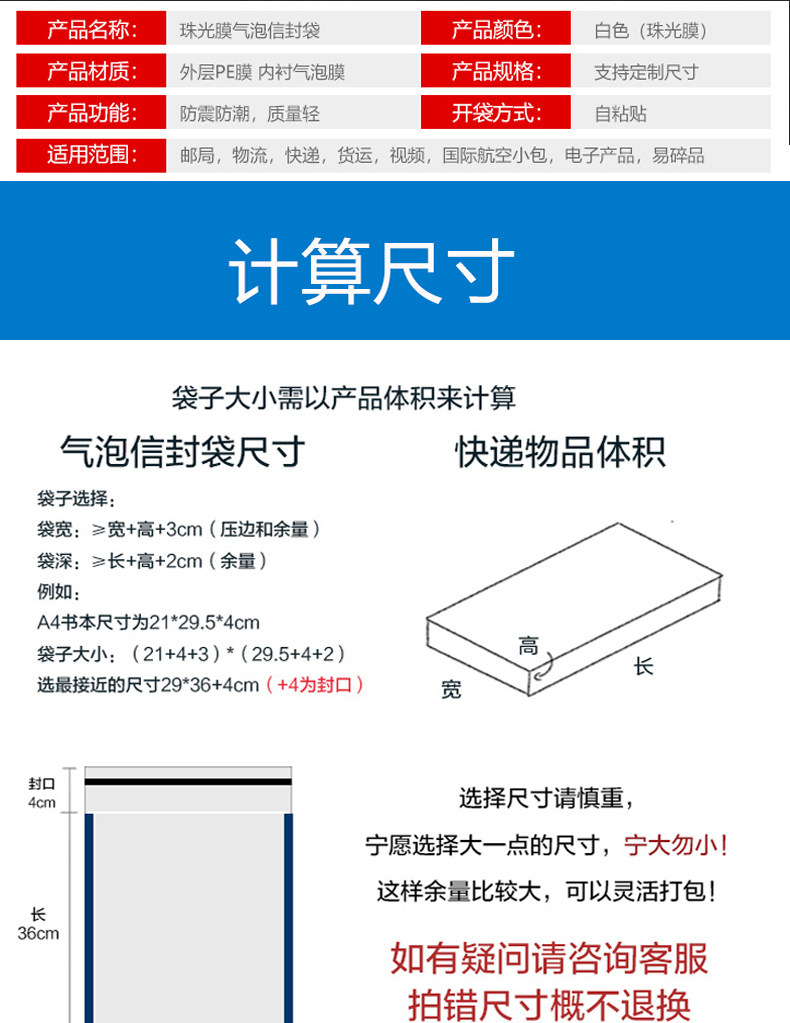 产品名称: 珠光膜气泡信封袋
产品颜色: 白色（珠光膜）
产品材质: 外层PE膜 内衬气泡膜
产品规格: 支持定制尺寸
产品功能: 防震防潮，质量轻
开袋方式: 自粘贴
适用范围: 邮局，物流，快递，货运，视频，国际航空小包，电子产品，易碎品

计算尺寸

袋子大小需以产品体积来计算

气泡信封袋尺寸

袋子选择：
袋宽：≥宽+高+3cm（压边和余量）
袋深：≥长+高+2cm（余量）
例如：
A4书本尺寸为21*29.5*4cm
袋子大小：（21+4+3）*（29.5+4+2）
选最接近的尺寸29*36+4cm（+4为封口）

快递物品体积

高
长
宽

封口
4cm
长
36cm

选择尺寸请慎重，
宁愿选择大一点的尺寸，宁大勿小！
这样余量比较大，可以灵活打包！

如有疑问请咨询客服
拍错尺寸概不退换